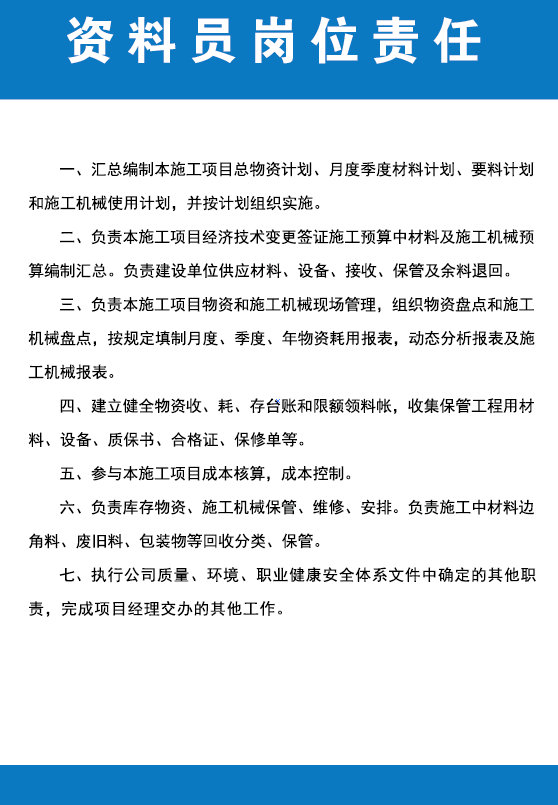 资料员岗位责任

一、汇总编制本施工项目总物资计划、月度季度材料计划、要料计划和施工机械使用计划，并按计划组织实施。

二、负责本施工项目经济技术变更签证施工预算中材料及施工机械预算编制汇总。负责建设单位供应材料、设备、接收、保管及余料退回。

三、负责本施工项目物资和施工机械现场管理，组织物资盘点和施工机械盘点，按规定填制月度、季度、年物资耗用报表，动态分析报表及施工机械报表。

四、建立健全物资收、耗、存台账和限额领料帐，收集保管工程用材料、设备、质保书、合格证、保修单等。

五、参与本施工项目成本核算，成本控制。

六、负责库存物资、施工机械保管、维修、安排。负责施工中材料边角料、废旧料、包装物等回收分类、保管。

七、执行公司质量、环境、职业健康安全体系文件中确定的其他职责，完成项目经理交办的其他工作。